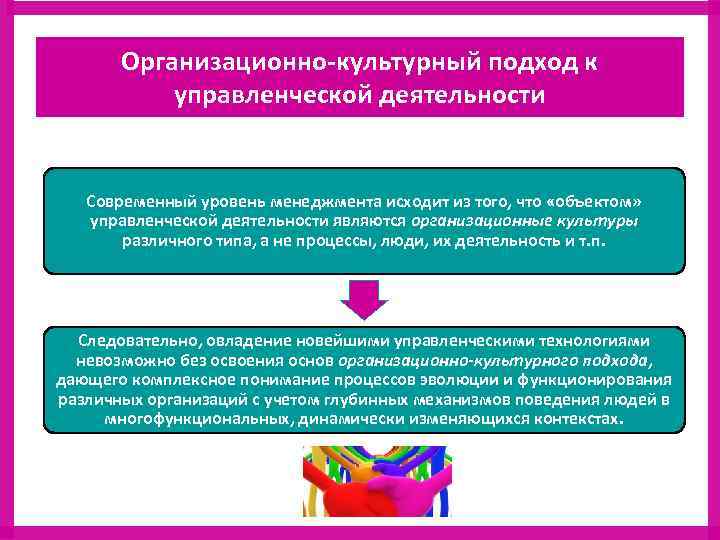 Организационно-культурный подход к управленческой деятельности

Современный уровень менеджмента исходит из того, что «объектом» управленческой деятельности являются организационные культуры различного типа, а не процессы, люди, их деятельность и т.п.

Следовательно, овладение новейшими управленческими технологиями невозможно без освоения основ организационно-культурного подхода, дающего комплексное понимание процессов эволюции и функционирования различных организаций с учетом глубинных механизмов поведения людей в многофункциональных, динамически изменяющихся контекстах.